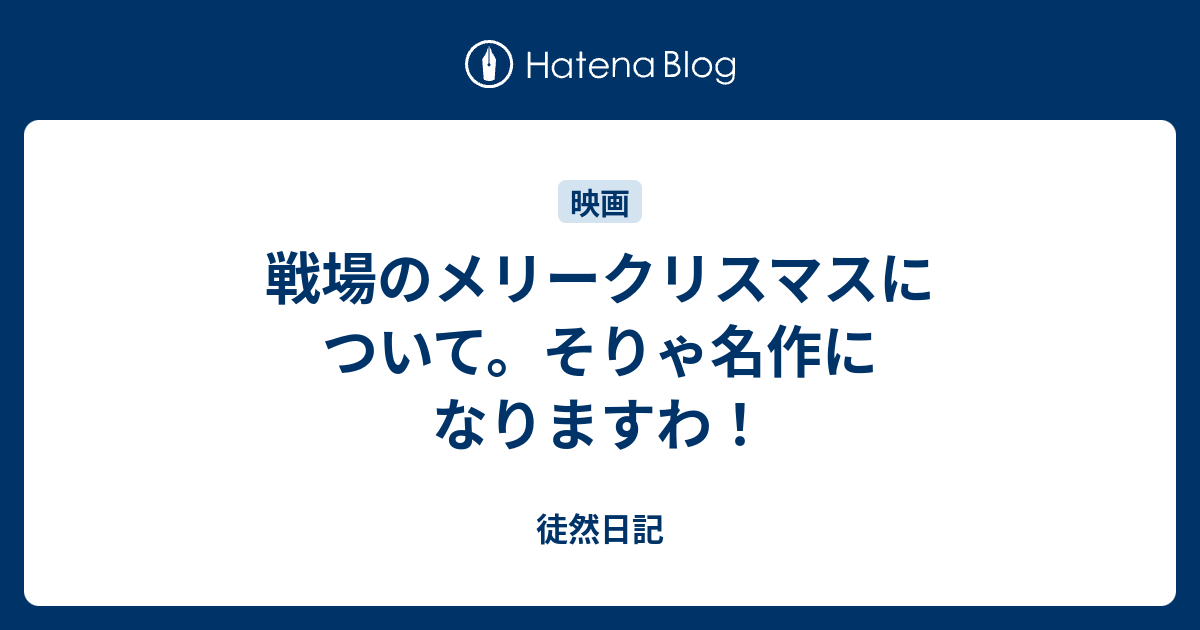 Hatena Blog

映画

戦場のメリークリスマスについて。そりゃ名作になりますわ！

徒然日記